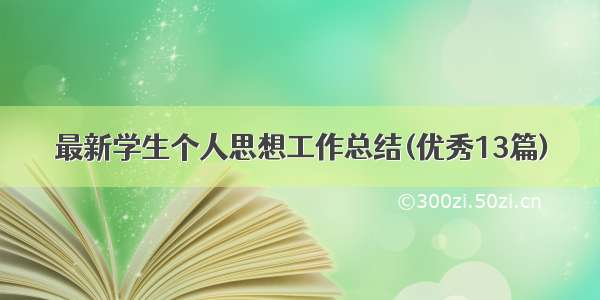 最新学生个人思想工作总结(优秀13篇)

©300zi.50zi.cn